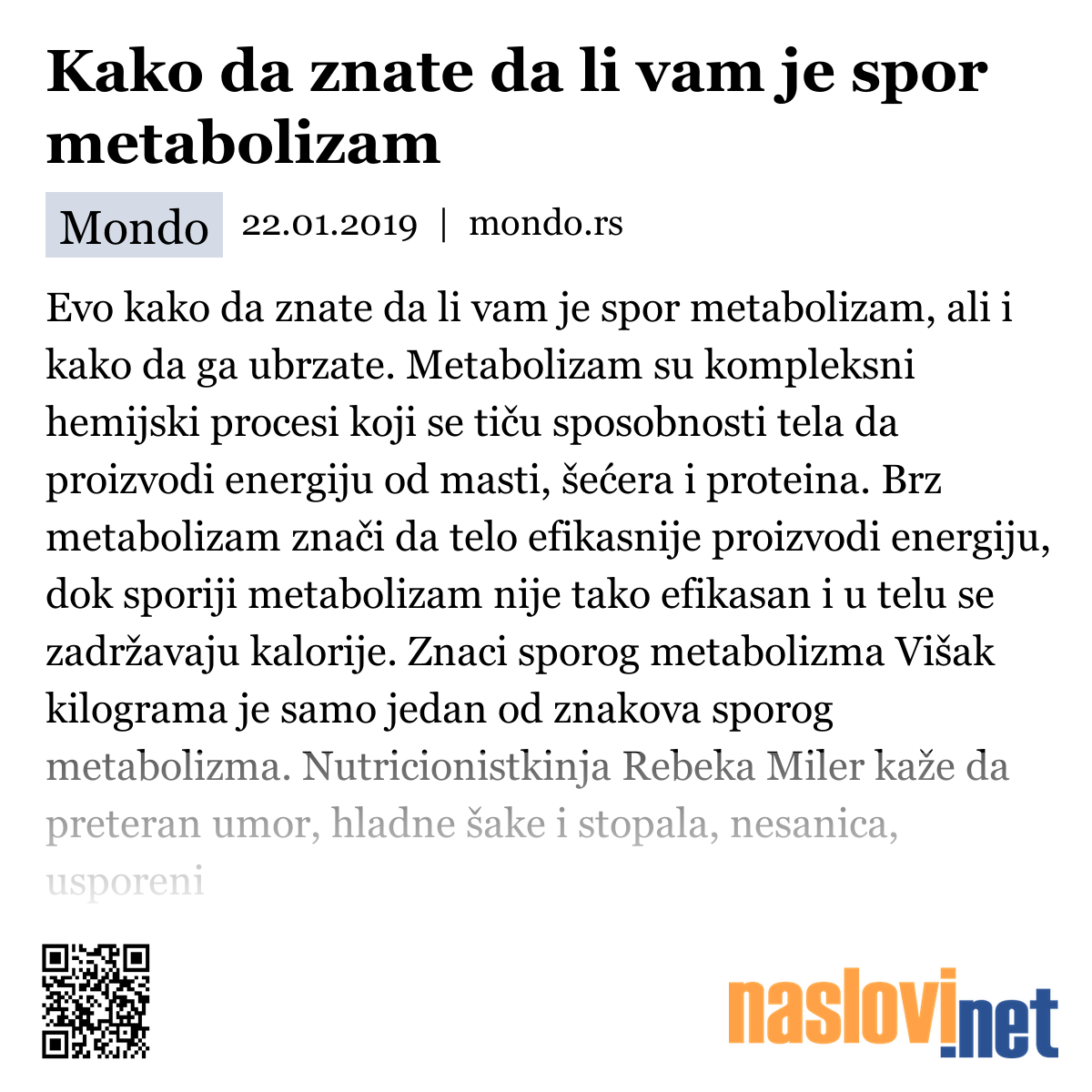 Kako da znate da li vam je spor metabolizam

Mondo 22.01.2019 | mondo.rs

Evo kako da znate da li vam je spor metabolizam, ali i kako da ga ubrzate. Metabolizam su kompleksni hemijski procesi koji se tiču sposobnosti tela da proizvodi energiju od masti, šećera i proteina. Brz metabolizam znači da telo efikasnije proizvodi energiju, dok sporiji metabolizam nije tako efikasan i u telu se zadržavaju kalorije. Znaci sporog metabolizma Višak kilograma je samo jedan od znakova sporog metabolizma. Nutricionistkinja Rebeka Miler kaže da preteran umor, hladne šake i stopala, nesanica, usporeni

naslovi.net